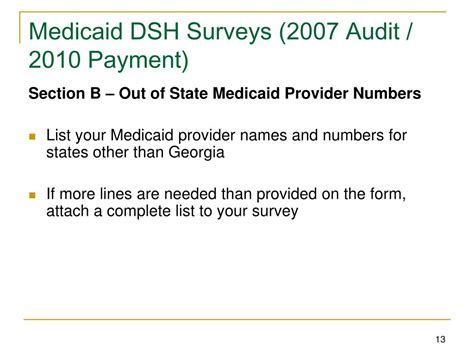 Medicaid DSH Surveys (2007 Audit / 2010 Payment)

Section B – Out of State Medicaid Provider Numbers

List your Medicaid provider names and numbers for states other than Georgia

If more lines are needed than provided on the form, attach a complete list to your survey

13